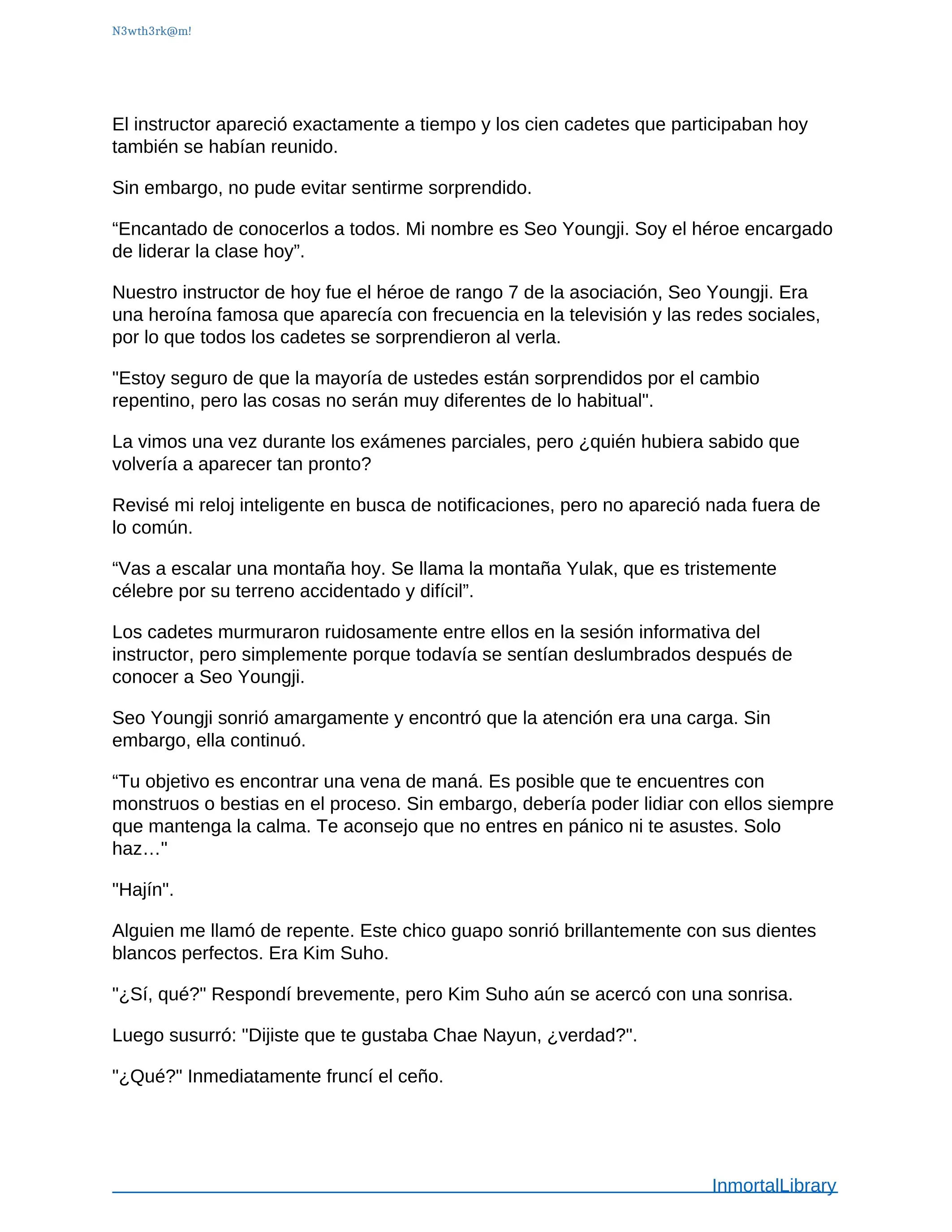 N3wth3rk@m!

El instructor apareció exactamente a tiempo y los cien cadetes que participaban hoy también se habían reunido.

Sin embargo, no pude evitar sentirme sorprendido.

“Encantado de conocerlos a todos. Mi nombre es Seo Youngji. Soy el héroe encargado de liderar la clase hoy”.

Nuestro instructor de hoy fue el héroe de rango 7 de la asociación, Seo Youngji. Era una heroína famosa que aparecía con frecuencia en la televisión y las redes sociales, por lo que todos los cadetes se sorprendieron al verla.

"Estoy seguro de que la mayoría de ustedes están sorprendidos por el cambio repentino, pero las cosas no serán muy diferentes de lo habitual".

La vimos una vez durante los exámenes parciales, pero ¿quién hubiera sabido que volvería a aparecer tan pronto?

Revisé mi reloj inteligente en busca de notificaciones, pero no apareció nada fuera de lo común.

“Vas a escalar una montaña hoy. Se llama la montaña Yulak, que es tristemente célebre por su terreno accidentado y difícil”.

Los cadetes murmuraron ruidosamente entre ellos en la sesión informativa del instructor, pero simplemente porque todavía se sentían deslumbrados después de conocer a Seo Youngji.

Seo Youngji sonrió amargamente y encontró que la atención era una carga. Sin embargo, ella continuó.

“Tu objetivo es encontrar una vena de maná. Es posible que te encuentres con monstruos o bestias en el proceso. Sin embargo, debería poder lidiar con ellos siempre que mantenga la calma. Te aconsejo que no entres en pánico ni te asustes. Solo haz…"

"Hajín".

Alguien me llamó de repente. Este chico guapo sonrió brillantemente con sus dientes blancos perfectos. Era Kim Suho.

"¿Sí, qué?" Respondí brevemente, pero Kim Suho aún se acercó con una sonrisa.

Luego susurró: "Dijiste que te gustaba Chae Nayun, ¿verdad?".

"¿Qué?" Inmediatamente fruncí el ceño.

InmortalLibrary